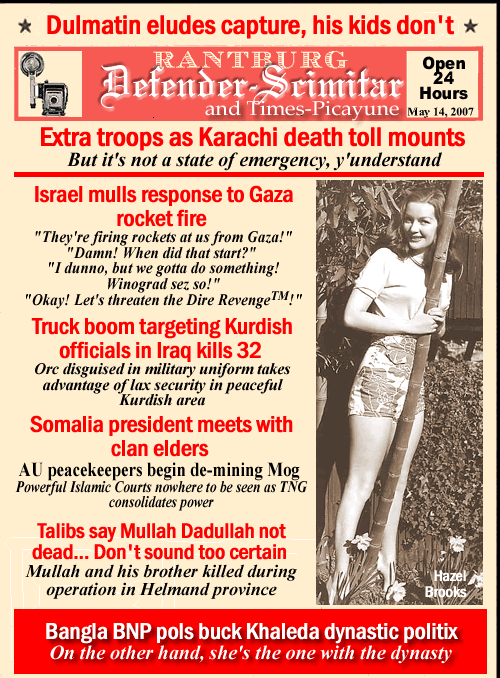 ★ Dulmatin eludes capture, his kids don't ★

RANTBURG
Defender-Scimitar
and Times-Picayune

Open 24 Hours
May 14, 2007

Extra troops as Karachi death toll mounts
But it's not a state of emergency, y'understand

Israel mulls response to Gaza rocket fire
"They're firing rockets at us from Gaza!"
"Damn! When did that start?"
"I dunno, but we gotta do something! Winograd sez so!"
"Okay! Let's threaten the Dire Revenge$^{TM}$!"

Truck boom targeting Kurdish officials in Iraq kills 32
Orc disguised in military uniform takes advantage of lax security in peaceful Kurdish area

Somalia president meets with clan elders
AU peacekeepers begin de-mining Mog
Powerful Islamic Courts nowhere to be seen as TNG consolidates power

Talibs say Mullah Dadullah not dead... Don't sound too certain
Mullah and his brother killed during operation in Helmand province

Hazel Brooks

Bangla BNP pols buck Khaleda dynastic politix
On the other hand, she's the one with the dynasty